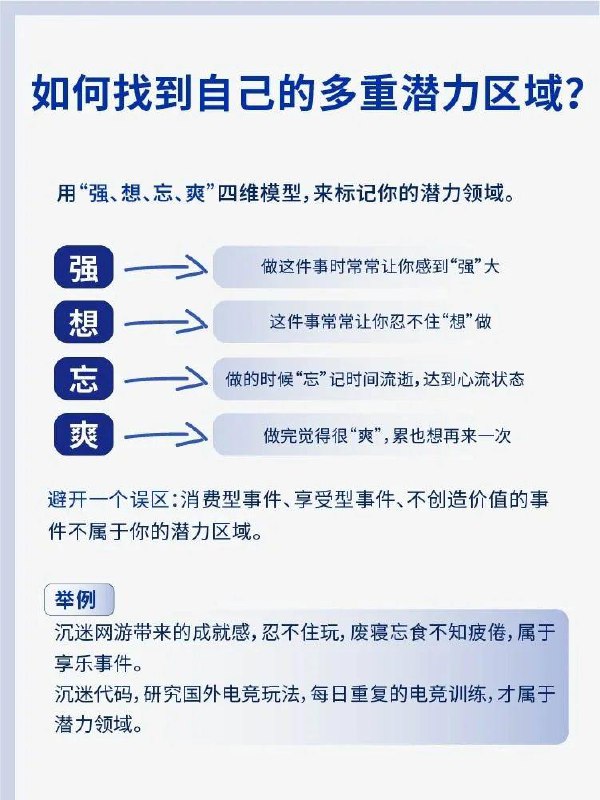 如何找到自己的多重潜力区域?

用“强、想、忘、爽”四维模型,来标记你的潜力领域。

强 做这件事时常常让你感到“强”大

想 这件事常常让你忍不住“想”做

忘 做的时候“忘”记时间流逝,达到心流状态

爽 做完觉得很“爽”,累也想再来一次

避开一个误区:消费型事件、享受型事件、不创造价值的事件不属于你的潜力区域。

举例

沉迷网游带来的成就感,忍不住玩,废寝忘食不知疲倦,属于享乐事件。
沉迷代码,研究国外电竞玩法,每日重复的电竞训练,才属于潜力领域。